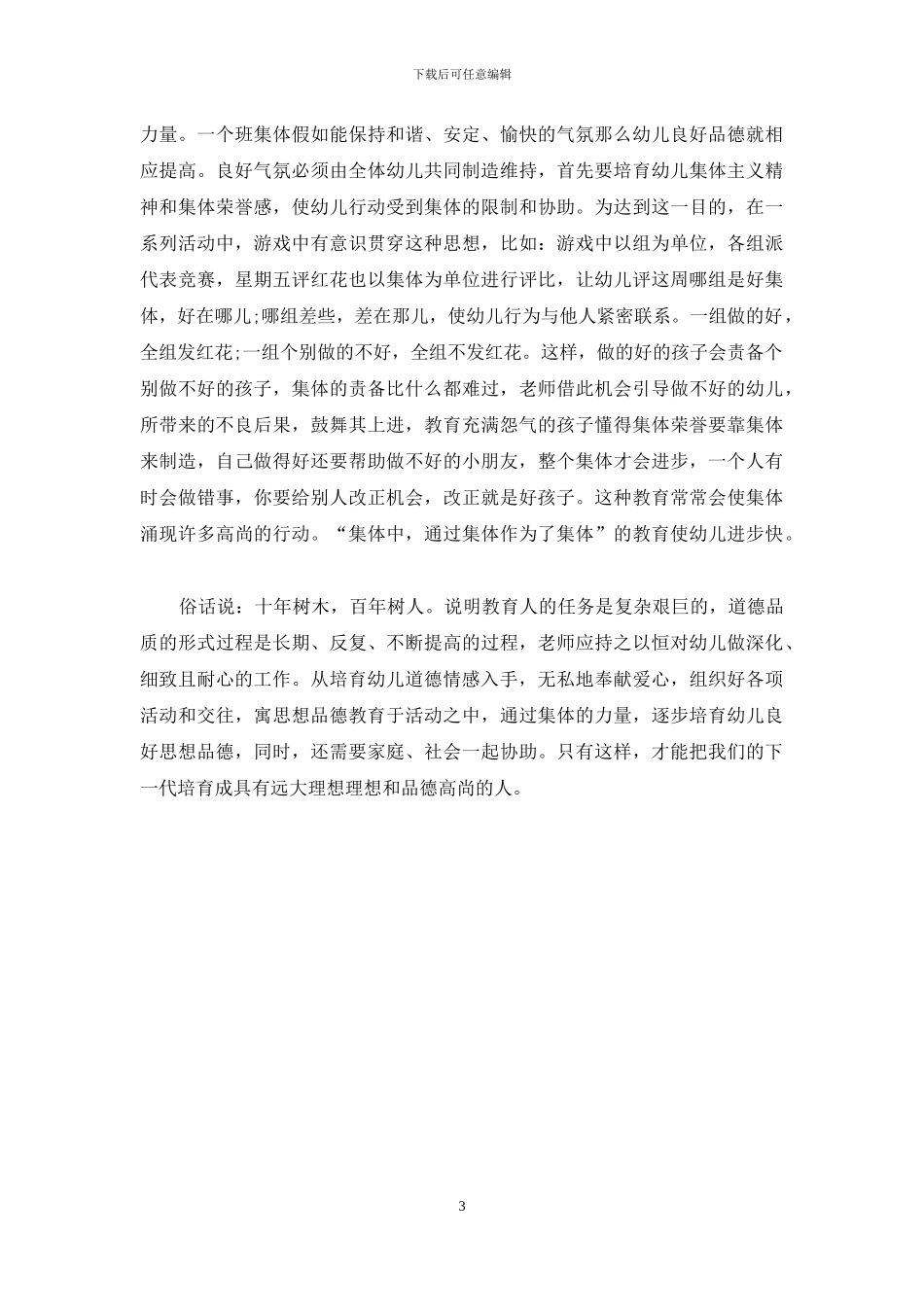 下载后可任意编辑

力量。一个班集体假如能保持和谐、安定、愉快的气氛那么幼儿良好品德就相应提高。良好气氛必须由全体幼儿共同制造维持，首先要培育幼儿集体主义精神和集体荣誉感，使幼儿行动受到集体的限制和协助。为达到这一目的，在一系列活动中，游戏中有意识贯穿这种思想，比如：游戏中以组为单位，各组派代表竞赛，星期五评红花也以集体为单位进行评比，让幼儿评这周哪组是好集体，好在哪儿;哪组差些，差在那儿，使幼儿行为与他人紧密联系。一组做的好，全组发红花;一组个别做的不好，全组不发红花。这样，做的好的孩子会责备个别做不好的孩子，集体的责备比什么都难过，老师借此机会引导做不好的幼儿，所带来的不良后果，鼓舞其上进，教育充满怨气的孩子懂得集体荣誉要靠集体来制造，自己做得好还要帮助做不好的小朋友，整个集体才会进步，一个人有时会做错事，你要给别人改正机会，改正就是好孩子。这种教育常常会使集体涌现许多高尚的行动。“集体中，通过集体作为了集体”的教育使幼儿进步快。

俗话说：十年树木，百年树人。说明教育人的任务是复杂艰巨的，道德品质的形式过程是长期、反复、不断提高的过程，老师应持之以恒对幼儿做深化、细致且耐心的工作。从培育幼儿道德情感入手，无私地奉献爱心，组织好各项活动和交往，寓思想品德教育于活动之中，通过集体的力量，逐步培育幼儿良好思想品德，同时，还需要家庭、社会一起协助。只有这样，才能把我们的下一代培育成具有远大理想理想和品德高尚的人。

3